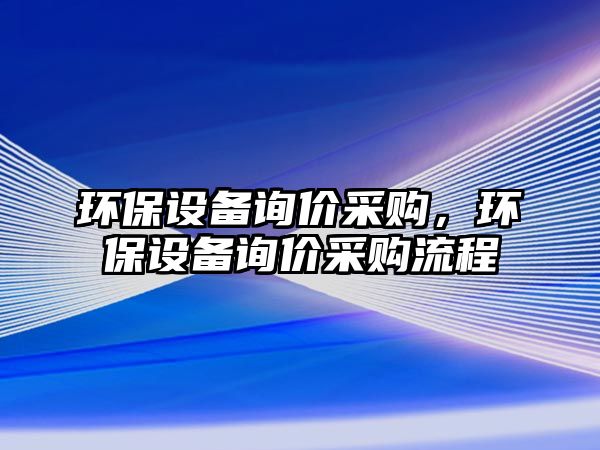 环保设备询价采购，环保设备询价采购流程